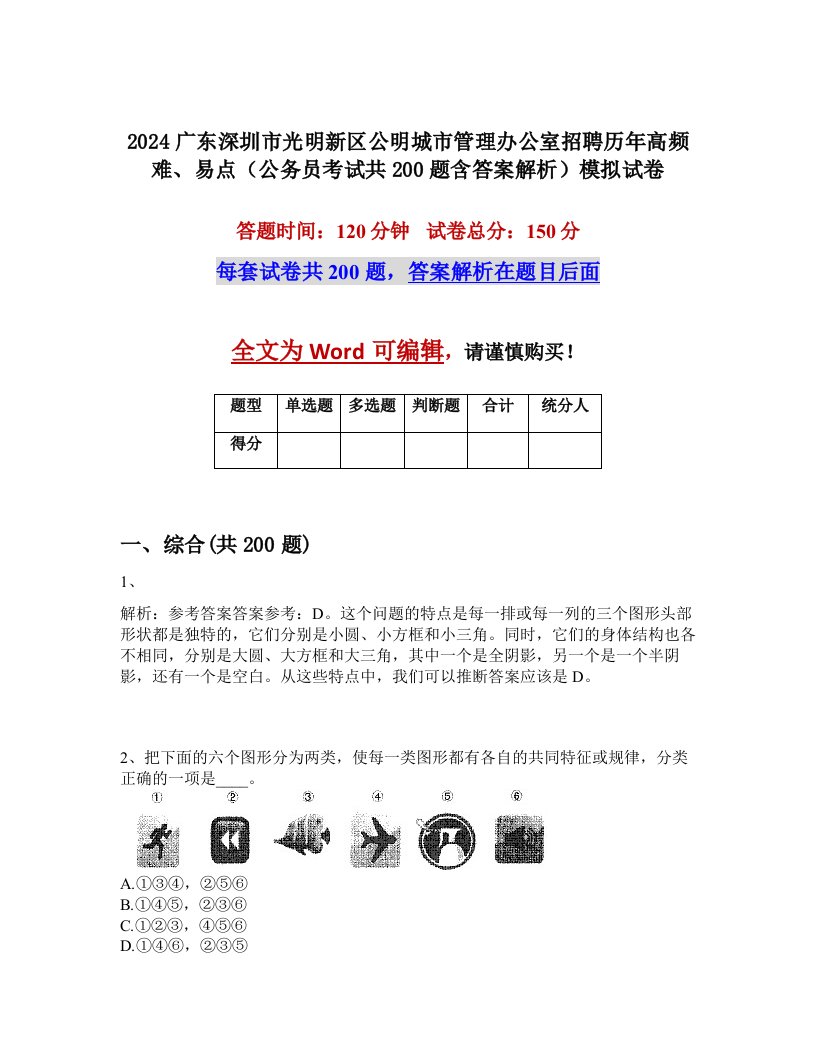 2024 广东深圳市光明新区公明城市管理办公室招聘历年高频难、易点（公务员考试共 200 题含答案解析）模拟试卷

答题时间：120 分钟　试卷总分：150 分

每套试卷共 200 题，答案解析在题目后面

全文为 Word 可编辑，请谨慎购买！

| 题型 | 单选题 | 多选题 | 判断题 | 合计 | 统分人 |
|---|---|---|---|---|---|
| 得分 | | | | | |

一、综合(共 200 题)

1、

解析：参考答案答案参考：D。这个问题的特点是每一排或每一列的三个图形头部形状都是独特的，它们分别是小圆、小方框和小三角。同时，它们的身体结构也各不相同，分别是大圆、大方框和大三角，其中一个是全阴影，另一个是一个半阴影，还有一个是空白。从这些特点中，我们可以推断答案应该是 D。

2、把下面的六个图形分为两类，使每一类图形都有各自的共同特征或规律，分类正确的一项是____。

① ② ③ ④ ⑤ ⑥

A.①③④，②⑤⑥
B.①④⑤，②③⑥
C.①②③，④⑤⑥
D.①④⑥，②③⑤